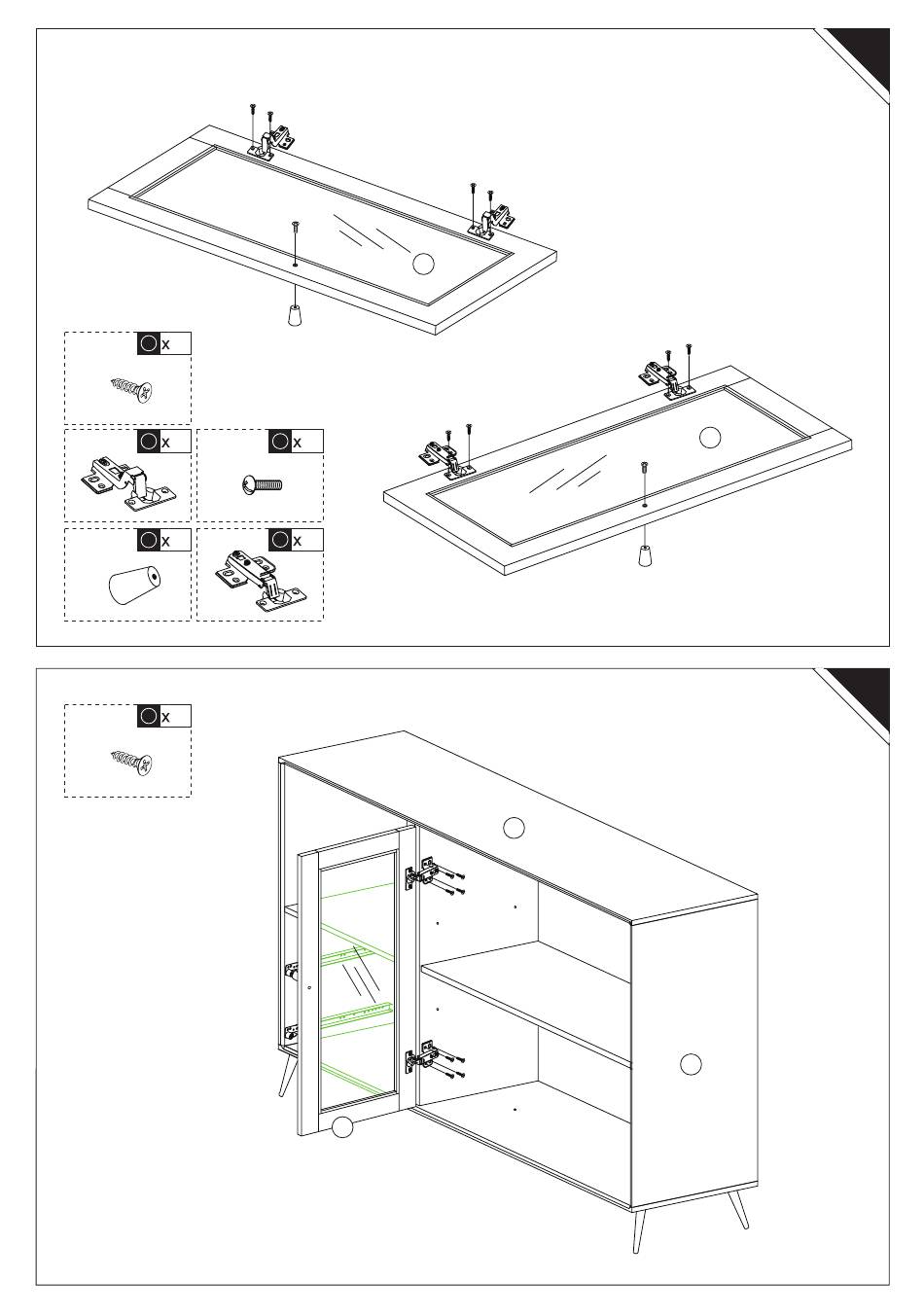 x

x

x

x

x

x